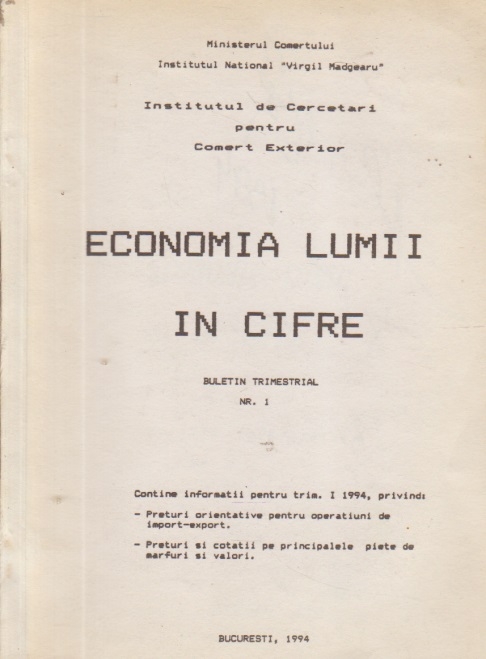 Ministerul Comertului

Institutul National "Virgil Madgearu"

Institutul de Cercetari pentru Comert Exterior

ECONOMIA LUMII

IN CIFRE

BULETIN TRIMESTRIAL

NR. 1

Contine informatii pentru trim. I 1994, privind:

- Preturi orientative pentru operatiuni de import-export.

- Preturi si cotatii pe principalele piete de marfuri si valori.

BUCURESTI, 1994